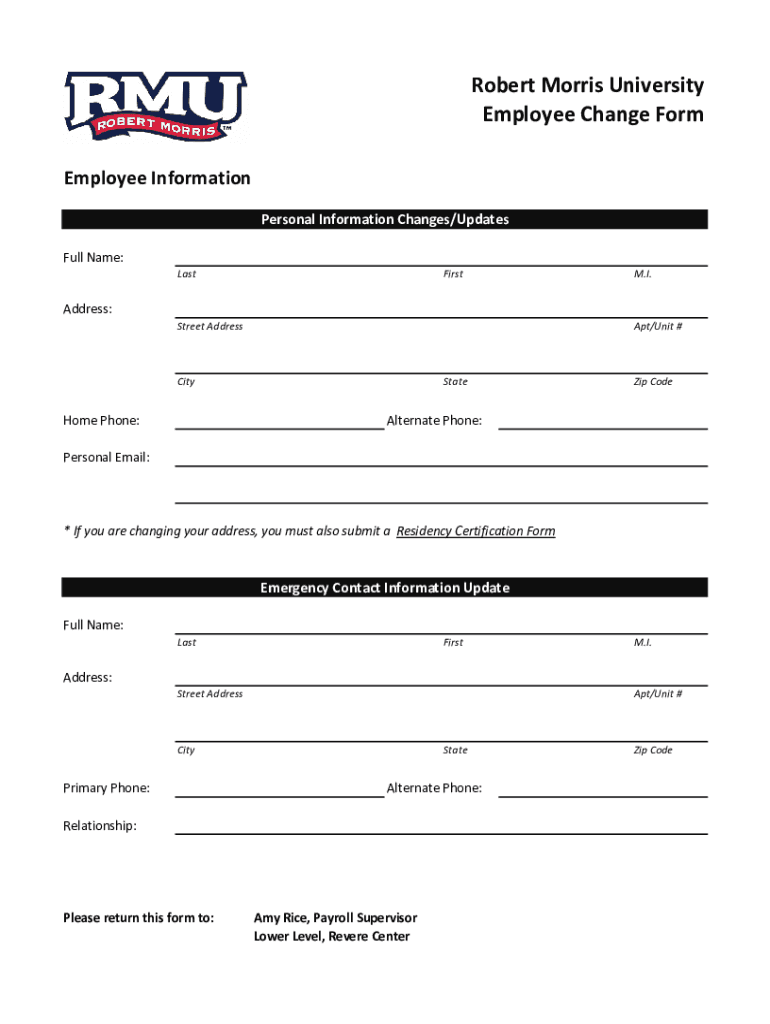 RMU
ROBERT MORRIS™

Robert Morris University
Employee Change Form

Employee Information

Personal Information Changes/Updates

Full Name:
Last First M.I.

Address:
Street Address Apt/Unit #

City State Zip Code

Home Phone: Alternate Phone:

Personal Email:

* If you are changing your address, you must also submit a Residency Certification Form

Emergency Contact Information Update

Full Name:
Last First M.I.

Address:
Street Address Apt/Unit #

City State Zip Code

Primary Phone: Alternate Phone:

Relationship:

Please return this form to: Amy Rice, Payroll Supervisor
Lower Level, Revere Center